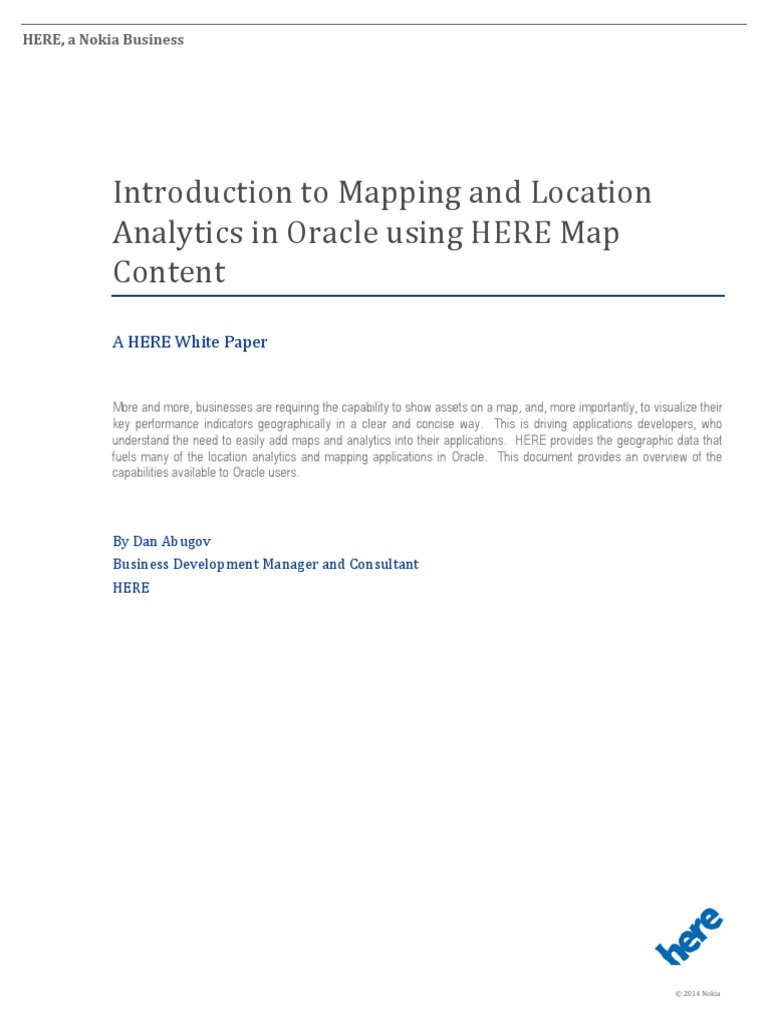 HERE, a Nokia Business

Introduction to Mapping and Location Analytics in Oracle using HERE Map Content

A HERE White Paper

More and more, businesses are requiring the capability to show assets on a map, and, more importantly, to visualize their key performance indicators geographically in a clear and concise way. This is driving applications developers, who understand the need to easily add maps and analytics into their applications. HERE provides the geographic data that fuels many of the location analytics and mapping applications in Oracle. This document provides an overview of the capabilities available to Oracle users.

By Dan Abugov
Business Development Manager and Consultant
HERE

here

© 2014 Nokia